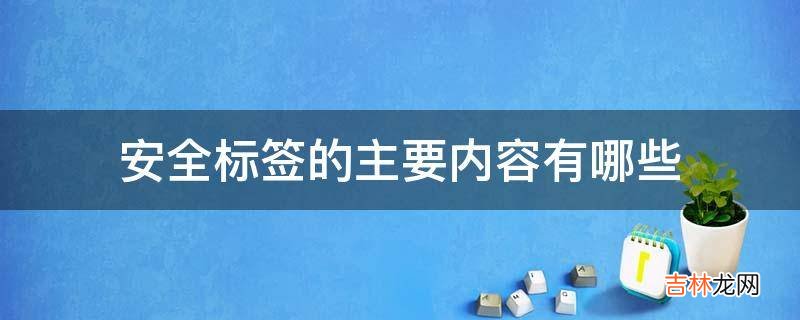 安全标签的主要内容有哪些

吉林龙网